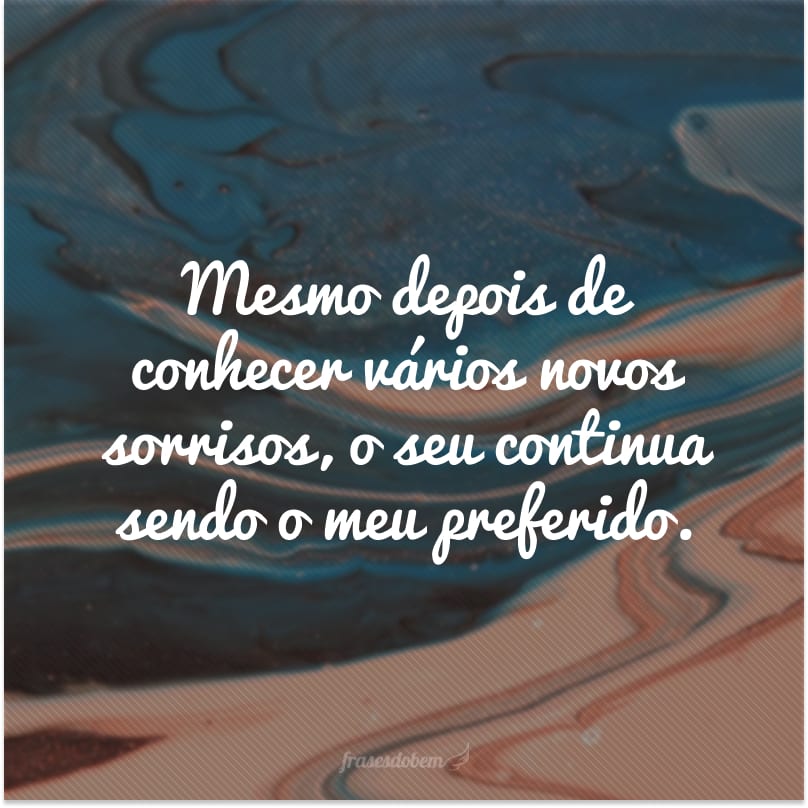 Mesmo depois de conhecer vários novos sorrisos, o seu continua sendo o meu preferido.

frasesdobem